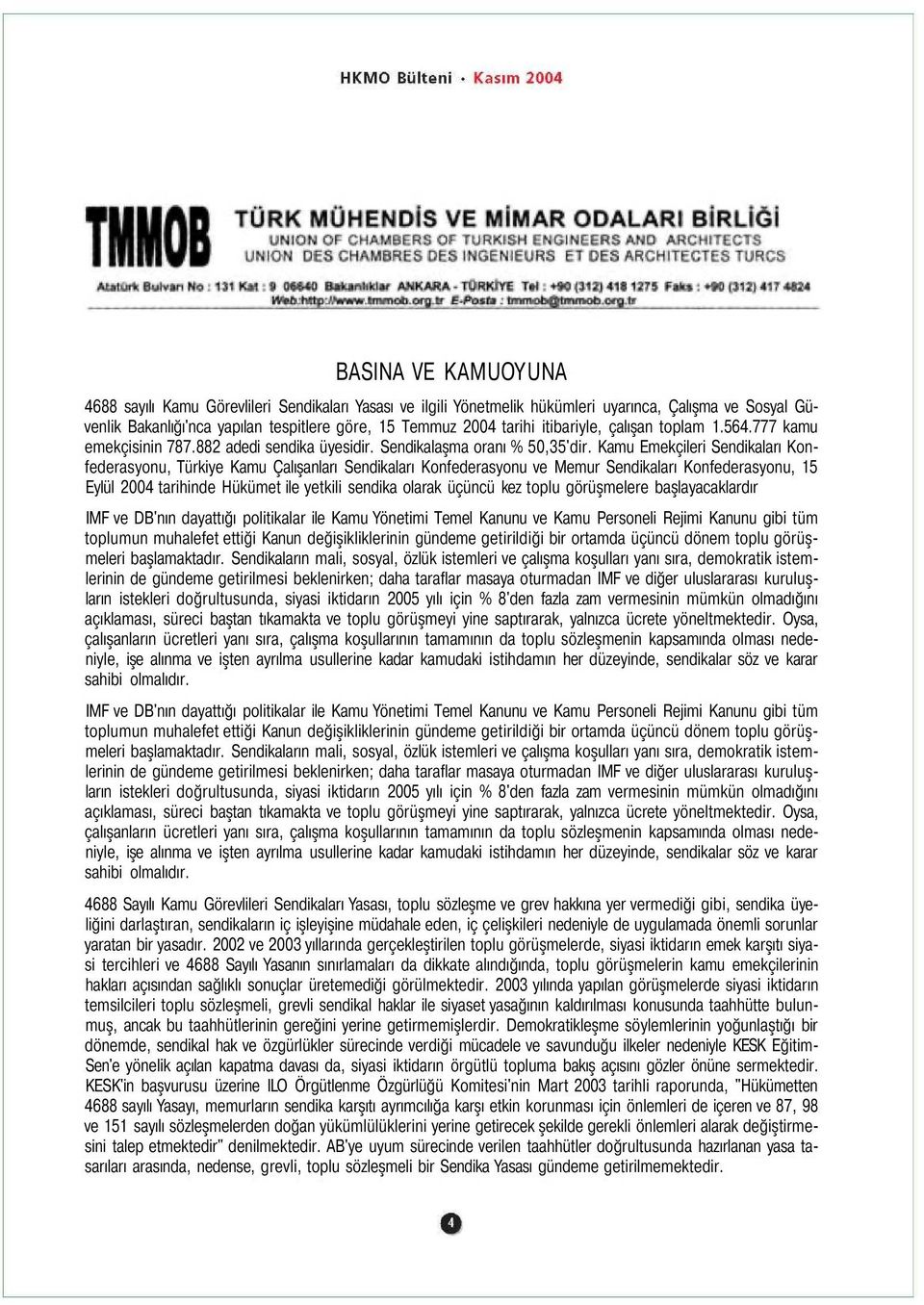 HKMO Bülteni • Kasım 2004

TMMOB TÜRK MÜHENDİS VE MİMAR ODALARI BİRLİĞİ
UNION OF CHAMBERS OF TURKISH ENGINEERS AND ARCHITECTS
UNION DES CHAMBRES DES INGENIEURS ET DES ARCHITECTES TURCS

Atatürk Bulvarı No : 131 Kat : 9 06640 Bakanlıklar ANKARA - TÜRKİYE Tel : +90 (312) 418 1275 Faks : +90 (312) 417 4824
Web:http://www.tmmob.org.tr E-Posta : tmmob@tmmob.org.tr

BASINA VE KAMUOYUNA

4688 sayılı Kamu Görevlileri Sendikaları Yasası ve ilgili Yönetmelik hükümleri uyarınca, Çalışma ve Sosyal Güvenlik Bakanlığı'nca yapılan tespitlere göre, 15 Temmuz 2004 tarihi itibariyle, çalışan toplam 1.564.777 kamu emekçisinin 787.882 adedi sendika üyesidir. Sendikalaşma oranı % 50,35'dir. Kamu Emekçileri Sendikaları Konfederasyonu, Türkiye Kamu Çalışanları Sendikaları Konfederasyonu ve Memur Sendikaları Konfederasyonu, 15 Eylül 2004 tarihinde Hükümet ile yetkili sendika olarak üçüncü kez toplu görüşmelere başlayacaklardır

IMF ve DB'nın dayattığı politikalar ile Kamu Yönetimi Temel Kanunu ve Kamu Personeli Rejimi Kanunu gibi tüm toplumun muhalefet ettiği Kanun değişikliklerinin gündeme getirildiği bir ortamda üçüncü dönem toplu görüşmeleri başlamaktadır. Sendikaların mali, sosyal, özlük istemleri ve çalışma koşulları yanı sıra, demokratik istemlerinin de gündeme getirilmesi beklenirken; daha taraflar masaya oturmadan IMF ve diğer uluslararası kuruluşların istekleri doğrultusunda, siyasi iktidarın 2005 yılı için % 8'den fazla zam vermesinin mümkün olmadığını açıklaması, süreci baştan tıkamakta ve toplu görüşmeyi yine saptırarak, yalnızca ücrete yöneltmektedir. Oysa, çalışanların ücretleri yanı sıra, çalışma koşullarının tamamının da toplu sözleşmenin kapsamında olması nedeniyle, işe alınma ve işten ayrılma usullerine kadar kamudaki istihdamın her düzeyinde, sendikalar söz ve karar sahibi olmalıdır.

IMF ve DB'nın dayattığı politikalar ile Kamu Yönetimi Temel Kanunu ve Kamu Personeli Rejimi Kanunu gibi tüm toplumun muhalefet ettiği Kanun değişikliklerinin gündeme getirildiği bir ortamda üçüncü dönem toplu görüşmeleri başlamaktadır. Sendikaların mali, sosyal, özlük istemleri ve çalışma koşulları yanı sıra, demokratik istemlerinin de gündeme getirilmesi beklenirken; daha taraflar masaya oturmadan IMF ve diğer uluslararası kuruluşların istekleri doğrultusunda, siyasi iktidarın 2005 yılı için % 8'den fazla zam vermesinin mümkün olmadığını açıklaması, süreci baştan tıkamakta ve toplu görüşmeyi yine saptırarak, yalnızca ücrete yöneltmektedir. Oysa, çalışanların ücretleri yanı sıra, çalışma koşullarının tamamının da toplu sözleşmenin kapsamında olması nedeniyle, işe alınma ve işten ayrılma usullerine kadar kamudaki istihdamın her düzeyinde, sendikalar söz ve karar sahibi olmalıdır.

4688 Sayılı Kamu Görevlileri Sendikaları Yasası, toplu sözleşme ve grev hakkına yer vermediği gibi, sendika üyeliğini darlaştıran, sendikaların iç işleyişine müdahale eden, iç çelişkileri nedeniyle de uygulamada önemli sorunlar yaratan bir yasadır. 2002 ve 2003 yıllarında gerçekleştirilen toplu görüşmelerde, siyasi iktidarın emek karşıtı siyasi tercihleri ve 4688 Sayılı Yasanın sınırlamaları da dikkate alındığında, toplu görüşmelerin kamu emekçilerinin hakları açısından sağlıklı sonuçlar üretemediği görülmektedir. 2003 yılında yapılan görüşmelerde siyasi iktidarın temsilcileri toplu sözleşmeli, grevli sendikal haklar ile siyaset yasağının kaldırılması konusunda taahhütte bulunmuş, ancak bu taahhütlerinin gereğini yerine getirmemişlerdir. Demokratikleşme söylemlerinin yoğunlaştığı bir dönemde, sendikal hak ve özgürlükler sürecinde verdiği mücadele ve savunduğu ilkeler nedeniyle KESK Eğitim-Sen'e yönelik açılan kapatma davası da, siyasi iktidarın örgütlü topluma bakış açısını gözler önüne sermektedir. KESK'in başvurusu üzerine ILO Örgütlenme Özgürlüğü Komitesi'nin Mart 2003 tarihli raporunda, "Hükümetten 4688 sayılı Yasayı, memurların sendika karşıtı ayrımcılığa karşı etkin korunması için önlemleri de içeren ve 87, 98 ve 151 sayılı sözleşmelerden doğan yükümlülüklerini yerine getirecek şekilde gerekli önlemleri alarak değiştirmesini talep etmektedir" denilmektedir. AB'ye uyum sürecinde verilen taahhütler doğrultusunda hazırlanan yasa tasarıları arasında, nedense, grevli, toplu sözleşmeli bir Sendika Yasası gündeme getirilmemektedir.

4